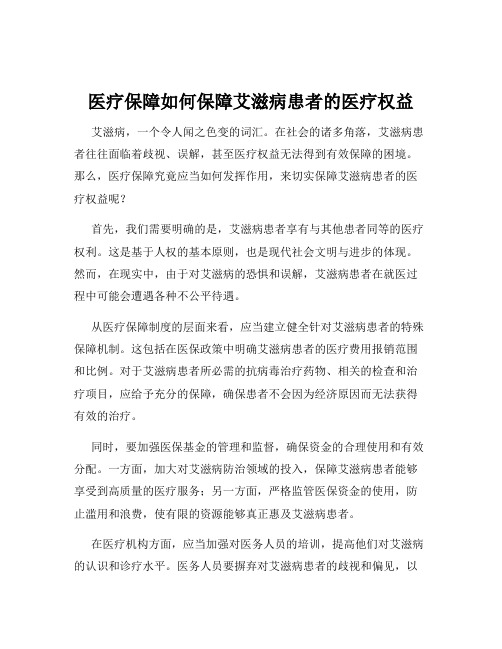 医疗保障如何保障艾滋病患者的医疗权益

艾滋病，一个令人闻之色变的词汇。在社会的诸多角落，艾滋病患者往往面临着歧视、误解，甚至医疗权益无法得到有效保障的困境。那么，医疗保障究竟应当如何发挥作用，来切实保障艾滋病患者的医疗权益呢？

首先，我们需要明确的是，艾滋病患者享有与其他患者同等的医疗权利。这是基于人权的基本原则，也是现代社会文明与进步的体现。然而，在现实中，由于对艾滋病的恐惧和误解，艾滋病患者在就医过程中可能会遭遇各种不公平待遇。

从医疗保障制度的层面来看，应当建立健全针对艾滋病患者的特殊保障机制。这包括在医保政策中明确艾滋病患者的医疗费用报销范围和比例。对于艾滋病患者所必需的抗病毒治疗药物、相关的检查和治疗项目，应给予充分的保障，确保患者不会因为经济原因而无法获得有效的治疗。

同时，要加强医保基金的管理和监督，确保资金的合理使用和有效分配。一方面，加大对艾滋病防治领域的投入，保障艾滋病患者能够享受到高质量的医疗服务；另一方面，严格监管医保资金的使用，防止滥用和浪费，使有限的资源能够真正惠及艾滋病患者。

在医疗机构方面，应当加强对医务人员的培训，提高他们对艾滋病的认识和诊疗水平。医务人员要摒弃对艾滋病患者的歧视和偏见，以